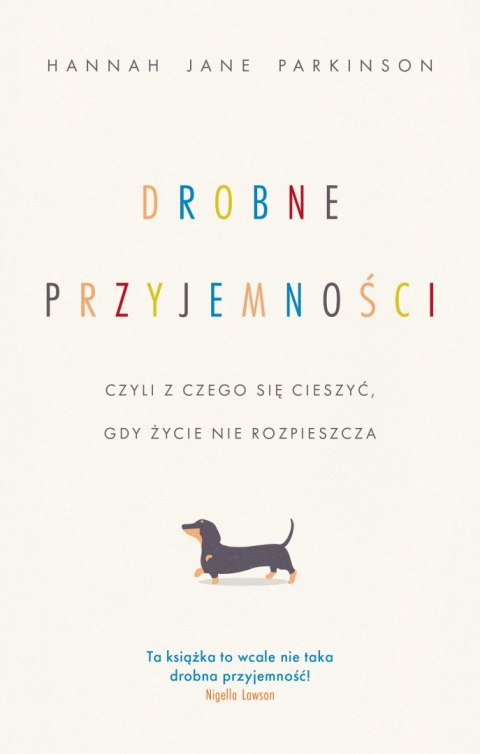 HANNAH JANE PARKINSON

DROBNE

PRZYJEMNOŚCI

CZYLI Z CZEGO SIĘ CIESZYĆ,

GDY ŻYCIE NIE ROZPIESZCZA

Ta książka to wcale nie taka drobna przyjemność!
Nigella Lawson